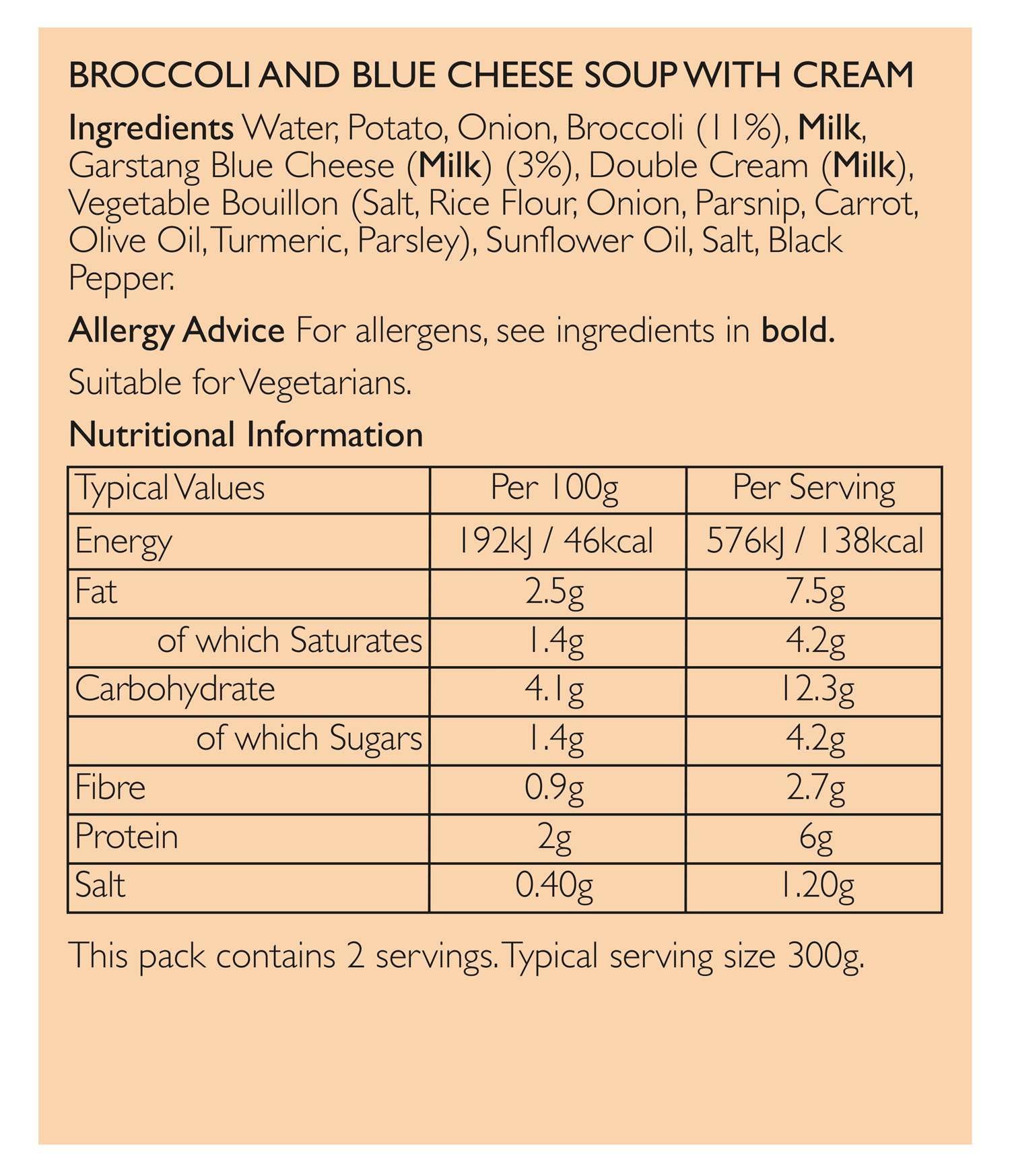 BROCCOLI AND BLUE CHEESE SOUP WITH CREAM

Ingredients Water, Potato, Onion, Broccoli (11%), Milk, Garstang Blue Cheese (Milk) (3%), Double Cream (Milk), Vegetable Bouillon (Salt, Rice Flour, Onion, Parsnip, Carrot, Olive Oil, Turmeric, Parsley), Sunflower Oil, Salt, Black Pepper.

Allergy Advice For allergens, see ingredients in bold.

Suitable for Vegetarians.

Nutritional Information

| Typical Values | Per 100g | Per Serving |
|---|---|---|
| Energy | 192kJ / 46kcal | 576kJ / 138kcal |
| Fat | 2.5g | 7.5g |
| of which Saturates | 1.4g | 4.2g |
| Carbohydrate | 4.1g | 12.3g |
| of which Sugars | 1.4g | 4.2g |
| Fibre | 0.9g | 2.7g |
| Protein | 2g | 6g |
| Salt | 0.40g | 1.20g |

This pack contains 2 servings. Typical serving size 300g.